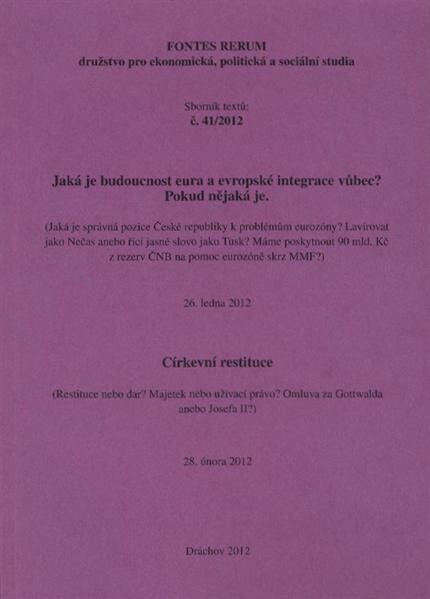 FONTES RERUM
družstvo pro ekonomická, politická a sociální studia

Sborník textů:
č. 41/2012

Jaká je budoucnost eura a evropské integrace vůbec?
Pokud nějaká je.

(Jaká je správná pozice České republiky k problémům eurozóny? Lavírovat jako Nečas anebo říci jasné slovo jako Tusk? Máme poskytnout 90 mld. Kč z rezerv ČNB na pomoc eurozóně skrz MMF?)

26. ledna 2012

Církevní restituce

(Restituce nebo dar? Majetek nebo užívací právo? Omluva za Gottwalda anebo Josefa II?)

28. února 2012

Dráchov 2012